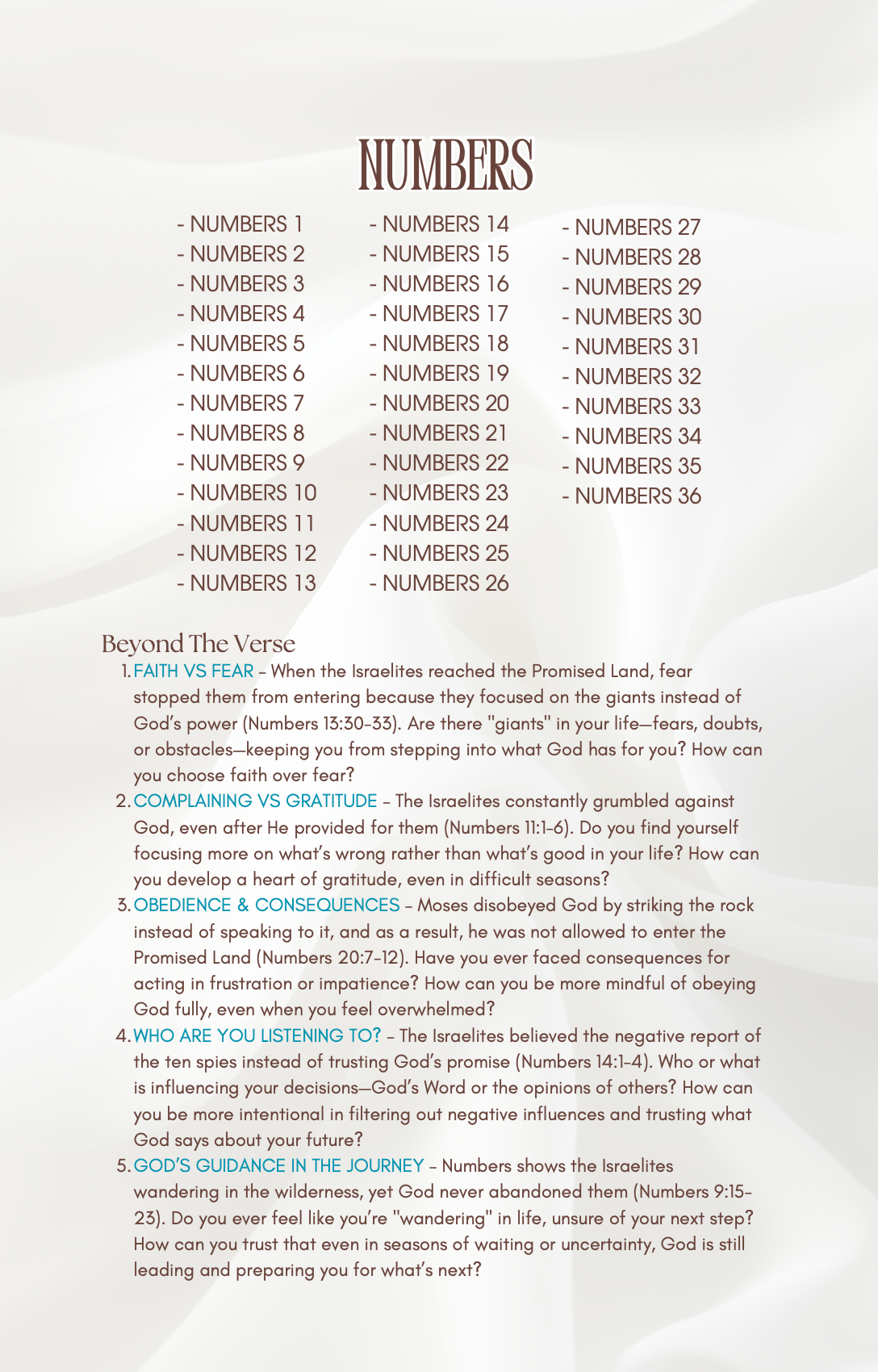 NUMBERS

- NUMBERS 1
- NUMBERS 2
- NUMBERS 3
- NUMBERS 4
- NUMBERS 5
- NUMBERS 6
- NUMBERS 7
- NUMBERS 8
- NUMBERS 9
- NUMBERS 10
- NUMBERS 11
- NUMBERS 12
- NUMBERS 13

- NUMBERS 14
- NUMBERS 15
- NUMBERS 16
- NUMBERS 17
- NUMBERS 18
- NUMBERS 19
- NUMBERS 20
- NUMBERS 21
- NUMBERS 22
- NUMBERS 23
- NUMBERS 24
- NUMBERS 25
- NUMBERS 26

- NUMBERS 27
- NUMBERS 28
- NUMBERS 29
- NUMBERS 30
- NUMBERS 31
- NUMBERS 32
- NUMBERS 33
- NUMBERS 34
- NUMBERS 35
- NUMBERS 36

Beyond The Verse

1. FAITH VS FEAR - When the Israelites reached the Promised Land, fear stopped them from entering because they focused on the giants instead of God's power (Numbers 13:30-33). Are there "giants" in your life—fears, doubts, or obstacles—keeping you from stepping into what God has for you? How can you choose faith over fear?
2. COMPLAINING VS GRATITUDE - The Israelites constantly grumbled against God, even after He provided for them (Numbers 11:1-6). Do you find yourself focusing more on what's wrong rather than what's good in your life? How can you develop a heart of gratitude, even in difficult seasons?
3. OBEDIENCE & CONSEQUENCES - Moses disobeyed God by striking the rock instead of speaking to it, and as a result, he was not allowed to enter the Promised Land (Numbers 20:7-12). Have you ever faced consequences for acting in frustration or impatience? How can you be more mindful of obeying God fully, even when you feel overwhelmed?
4. WHO ARE YOU LISTENING TO? - The Israelites believed the negative report of the ten spies instead of trusting God's promise (Numbers 14:1-4). Who or what is influencing your decisions—God's Word or the opinions of others? How can you be more intentional in filtering out negative influences and trusting what God says about your future?
5. GOD'S GUIDANCE IN THE JOURNEY - Numbers shows the Israelites wandering in the wilderness, yet God never abandoned them (Numbers 9:15-23). Do you ever feel like you're "wandering" in life, unsure of your next step? How can you trust that even in seasons of waiting or uncertainty, God is still leading and preparing you for what's next?